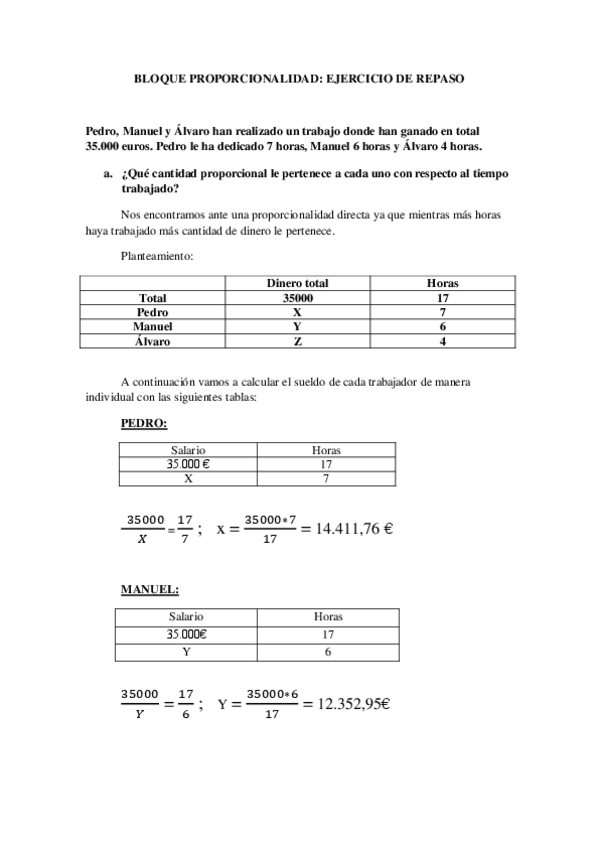 BLOQUE PROPORCIONALIDAD: EJERCICIO DE REPASO

Pedro, Manuel y Álvaro han realizado un trabajo donde han ganado en total 35.000 euros. Pedro le ha dedicado 7 horas, Manuel 6 horas y Álvaro 4 horas.

a. ¿Qué cantidad proporcional le pertenece a cada uno con respecto al tiempo trabajado?

Nos encontramos ante una proporcionalidad directa ya que mientras más horas haya trabajado más cantidad de dinero le pertenece.

Planteamiento:

| | Dinero total | Horas |
|---|---|---|
| Total | 35000 | 17 |
| Pedro | X | 7 |
| Manuel | Y | 6 |
| Álvaro | Z | 4 |

A continuación vamos a calcular el sueldo de cada trabajador de manera individual con las siguientes tablas:

PEDRO:

| Salario | Horas |
|---|---|
| 35.000 € | 17 |
| X | 7 |

$\frac{35000}{X} = \frac{17}{7}$ ; $x = \frac{35000*7}{17} = 14.411,76$ €

MANUEL:

| Salario | Horas |
|---|---|
| 35.000€ | 17 |
| Y | 6 |

$\frac{35000}{Y} = \frac{17}{6}$ ; $Y = \frac{35000*6}{17} = 12.352,95$€